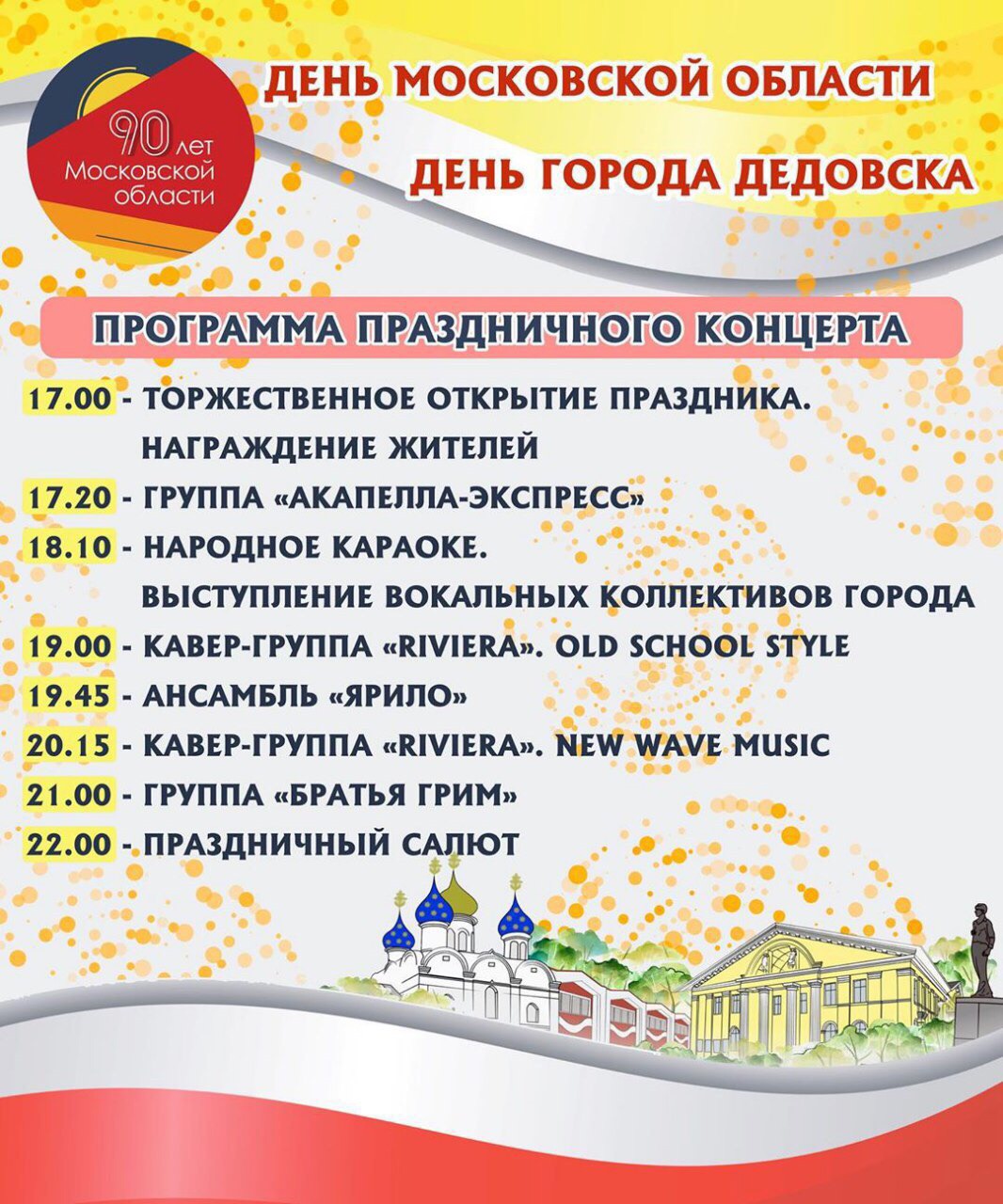 90 лет Московской области

ДЕНЬ МОСКОВСКОЙ ОБЛАСТИ

ДЕНЬ ГОРОДА ДЕДОВСКА

ПРОГРАММА ПРАЗДНИЧНОГО КОНЦЕРТА

17.00 - ТОРЖЕСТВЕННОЕ ОТКРЫТИЕ ПРАЗДНИКА. НАГРАЖДЕНИЕ ЖИТЕЛЕЙ

17.20 - ГРУППА «АКАПЕЛЛА-ЭКСПРЕСС»

18.10 - НАРОДНОЕ КАРАОКЕ. ВЫСТУПЛЕНИЕ ВОКАЛЬНЫХ КОЛЛЕКТИВОВ ГОРОДА

19.00 - КАВЕР-ГРУППА «RIVIERA». OLD SCHOOL STYLE

19.45 - АНСАМБЛЬ «ЯРИЛО»

20.15 - КАВЕР-ГРУППА «RIVIERA». NEW WAVE MUSIC

21.00 - ГРУППА «БРАТЬЯ ГРИМ»

22.00 - ПРАЗДНИЧНЫЙ САЛЮТ